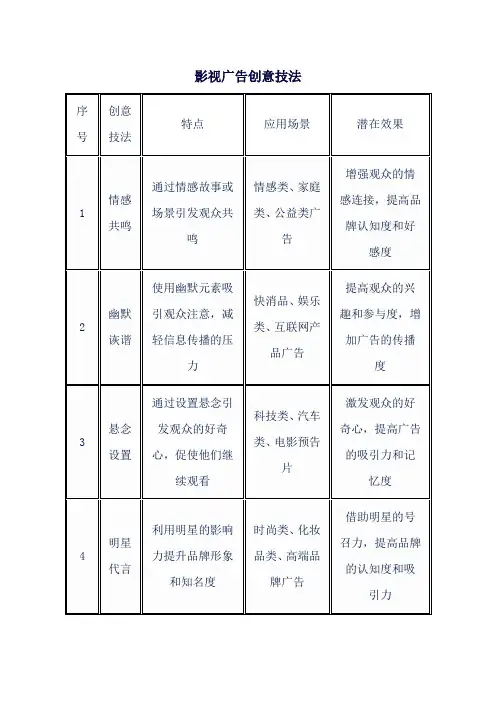 影视广告创意技法

| 序号 | 创意技法 | 特点 | 应用场景 | 潜在效果 |
|---|---|---|---|---|
| 1 | 情感共鸣 | 通过情感故事或场景引发观众共鸣 | 情感类、家庭类、公益类广告 | 增强观众的情感连接，提高品牌认知度和好感度 |
| 2 | 幽默诙谐 | 使用幽默元素吸引观众注意，减轻信息传播的压力 | 快消品、娱乐类、互联网产品广告 | 提高观众的兴趣和参与度，增加广告的传播度 |
| 3 | 悬念设置 | 通过设置悬念引发观众的好奇心，促使他们继续观看 | 科技类、汽车类、电影预告片 | 激发观众的好奇心，提高广告的吸引力和记忆度 |
| 4 | 明星代言 | 利用明星的影响力提升品牌形象和知名度 | 时尚类、化妆品类、高端品牌广告 | 借助明星的号召力，提高品牌的认知度和吸引力 |